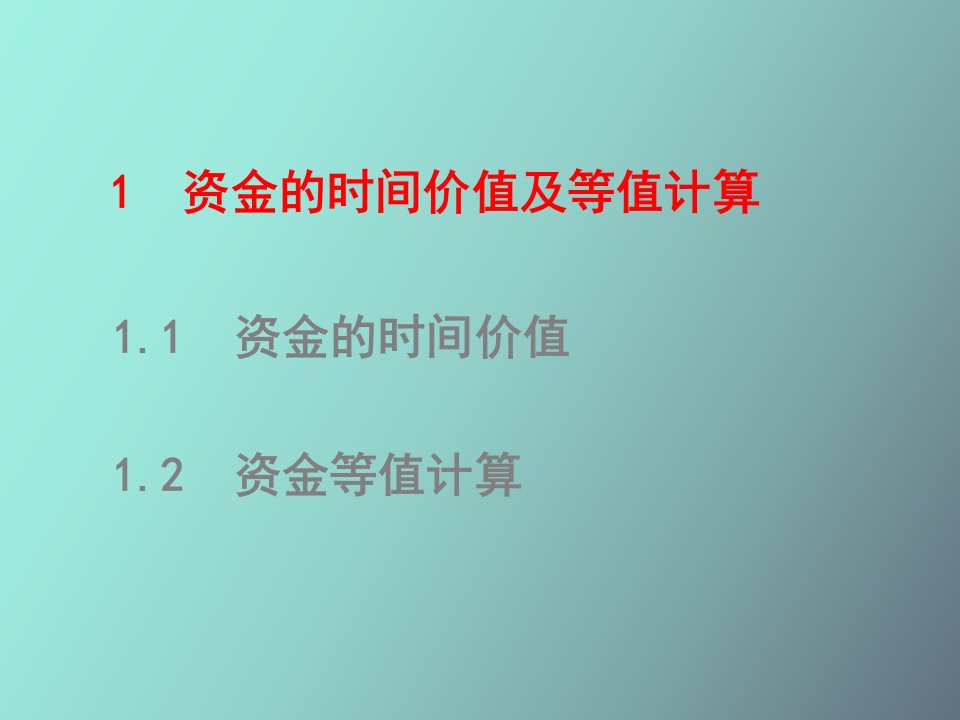 1　资金的时间价值及等值计算

1.1　资金的时间价值

1.2　资金等值计算